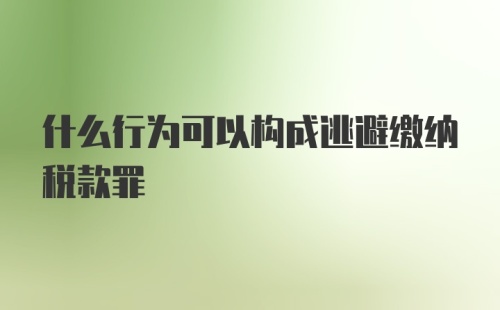 什么行为可以构成逃避缴纳税款罪